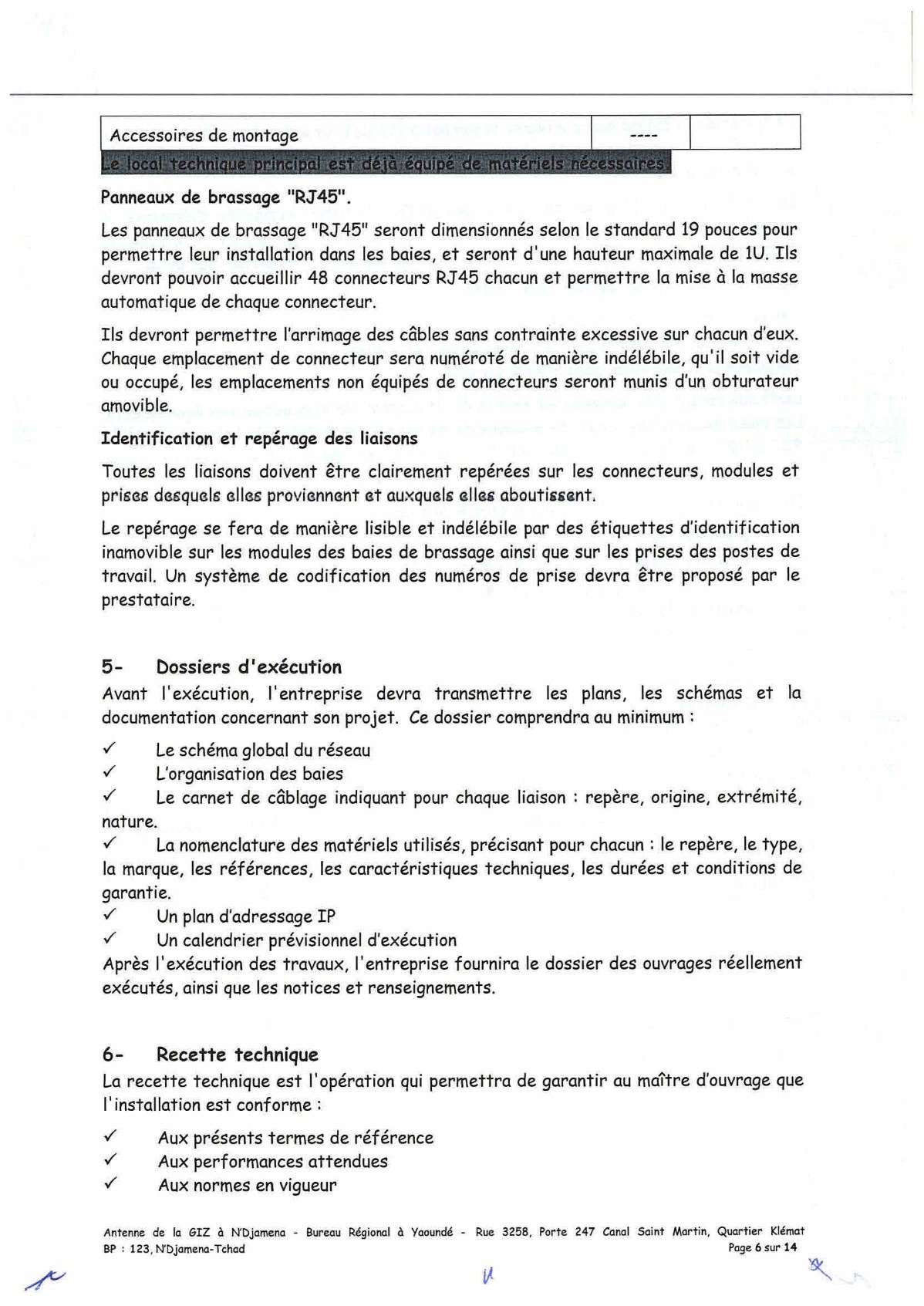 | Accessoires de montage | ---- | |
|---|---|---|

Le local technique principal est déjà équipé de matériels nécessaires.

Panneaux de brassage "RJ45".

Les panneaux de brassage "RJ45" seront dimensionnés selon le standard 19 pouces pour permettre leur installation dans les baies, et seront d'une hauteur maximale de 1U. Ils devront pouvoir accueillir 48 connecteurs RJ45 chacun et permettre la mise à la masse automatique de chaque connecteur.

Ils devront permettre l'arrimage des câbles sans contrainte excessive sur chacun d'eux. Chaque emplacement de connecteur sera numéroté de manière indélébile, qu'il soit vide ou occupé, les emplacements non équipés de connecteurs seront munis d'un obturateur amovible.

Identification et repérage des liaisons

Toutes les liaisons doivent être clairement repérées sur les connecteurs, modules et prises desquels elles proviennent et auxquels elles aboutissent.

Le repérage se fera de manière lisible et indélébile par des étiquettes d'identification inamovible sur les modules des baies de brassage ainsi que sur les prises des postes de travail. Un système de codification des numéros de prise devra être proposé par le prestataire.

5- Dossiers d'exécution

Avant l'exécution, l'entreprise devra transmettre les plans, les schémas et la documentation concernant son projet. Ce dossier comprendra au minimum :

✓ Le schéma global du réseau
✓ L'organisation des baies
✓ Le carnet de câblage indiquant pour chaque liaison : repère, origine, extrémité, nature.
✓ La nomenclature des matériels utilisés, précisant pour chacun : le repère, le type, la marque, les références, les caractéristiques techniques, les durées et conditions de garantie.
✓ Un plan d'adressage IP
✓ Un calendrier prévisionnel d'exécution

Après l'exécution des travaux, l'entreprise fournira le dossier des ouvrages réellement exécutés, ainsi que les notices et renseignements.

6- Recette technique

La recette technique est l'opération qui permettra de garantir au maître d'ouvrage que l'installation est conforme :

✓ Aux présents termes de référence
✓ Aux performances attendues
✓ Aux normes en vigueur

Antenne de la GIZ à N'Djamena - Bureau Régional à Yaoundé - Rue 3258, Porte 247 Canal Saint Martin, Quartier Klémat BP : 123, N'Djamena-Tchad
Page 6 sur 14